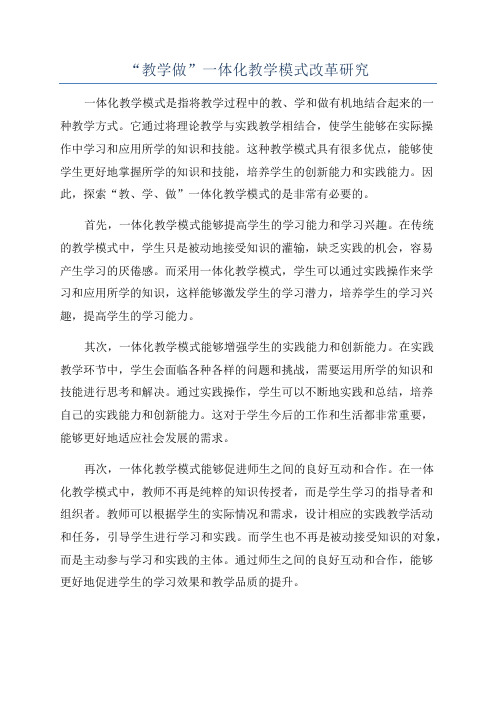 “教学做”一体化教学模式改革研究

一体化教学模式是指将教学过程中的教、学和做有机地结合起来的一种教学方式。它通过将理论教学与实践教学相结合，使学生能够在实际操作中学习和应用所学的知识和技能。这种教学模式具有很多优点，能够使学生更好地掌握所学的知识和技能，培养学生的创新能力和实践能力。因此，探索“教、学、做”一体化教学模式的是非常有必要的。

首先，一体化教学模式能够提高学生的学习能力和学习兴趣。在传统的教学模式中，学生只是被动地接受知识的灌输，缺乏实践的机会，容易产生学习的厌倦感。而采用一体化教学模式，学生可以通过实践操作来学习和应用所学的知识，这样能够激发学生的学习潜力，培养学生的学习兴趣，提高学生的学习能力。

其次，一体化教学模式能够增强学生的实践能力和创新能力。在实践教学环节中，学生会面临各种各样的问题和挑战，需要运用所学的知识和技能进行思考和解决。通过实践操作，学生可以不断地实践和总结，培养自己的实践能力和创新能力。这对于学生今后的工作和生活都非常重要，能够更好地适应社会发展的需求。

再次，一体化教学模式能够促进师生之间的良好互动和合作。在一体化教学模式中，教师不再是纯粹的知识传授者，而是学生学习的指导者和组织者。教师可以根据学生的实际情况和需求，设计相应的实践教学活动和任务，引导学生进行学习和实践。而学生也不再是被动接受知识的对象，而是主动参与学习和实践的主体。通过师生之间的良好互动和合作，能够更好地促进学生的学习效果和教学品质的提升。